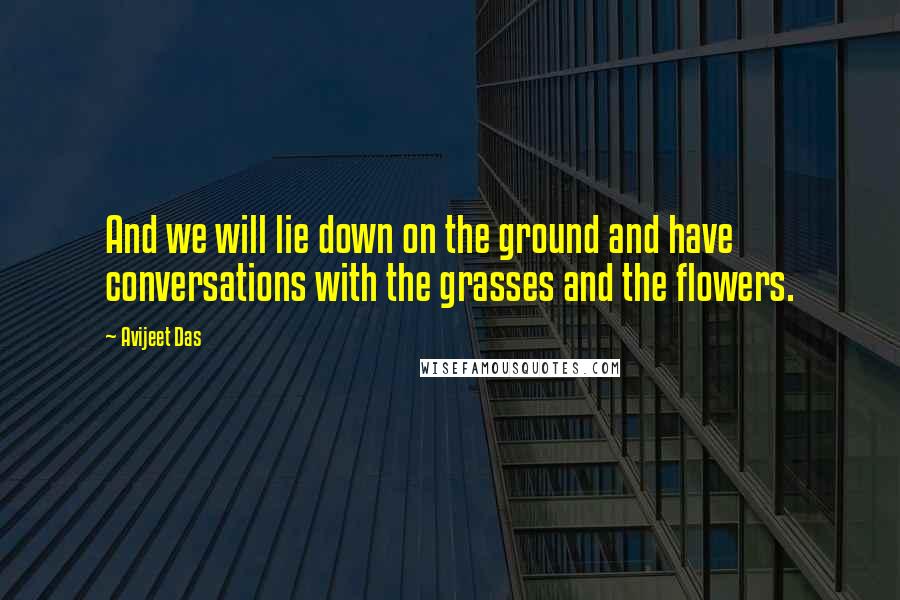 And we will lie down on the ground and have conversations with the grasses and the flowers.

~ Avijeet Das

WISEFAMOUSQUOTES.COM